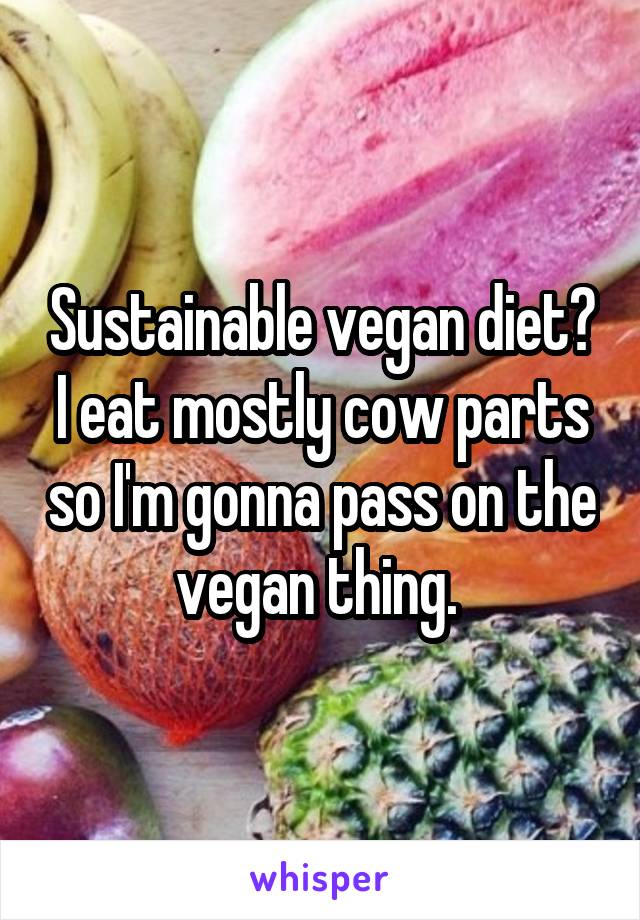 Sustainable vegan diet? I eat mostly cow parts so I'm gonna pass on the vegan thing.

whisper